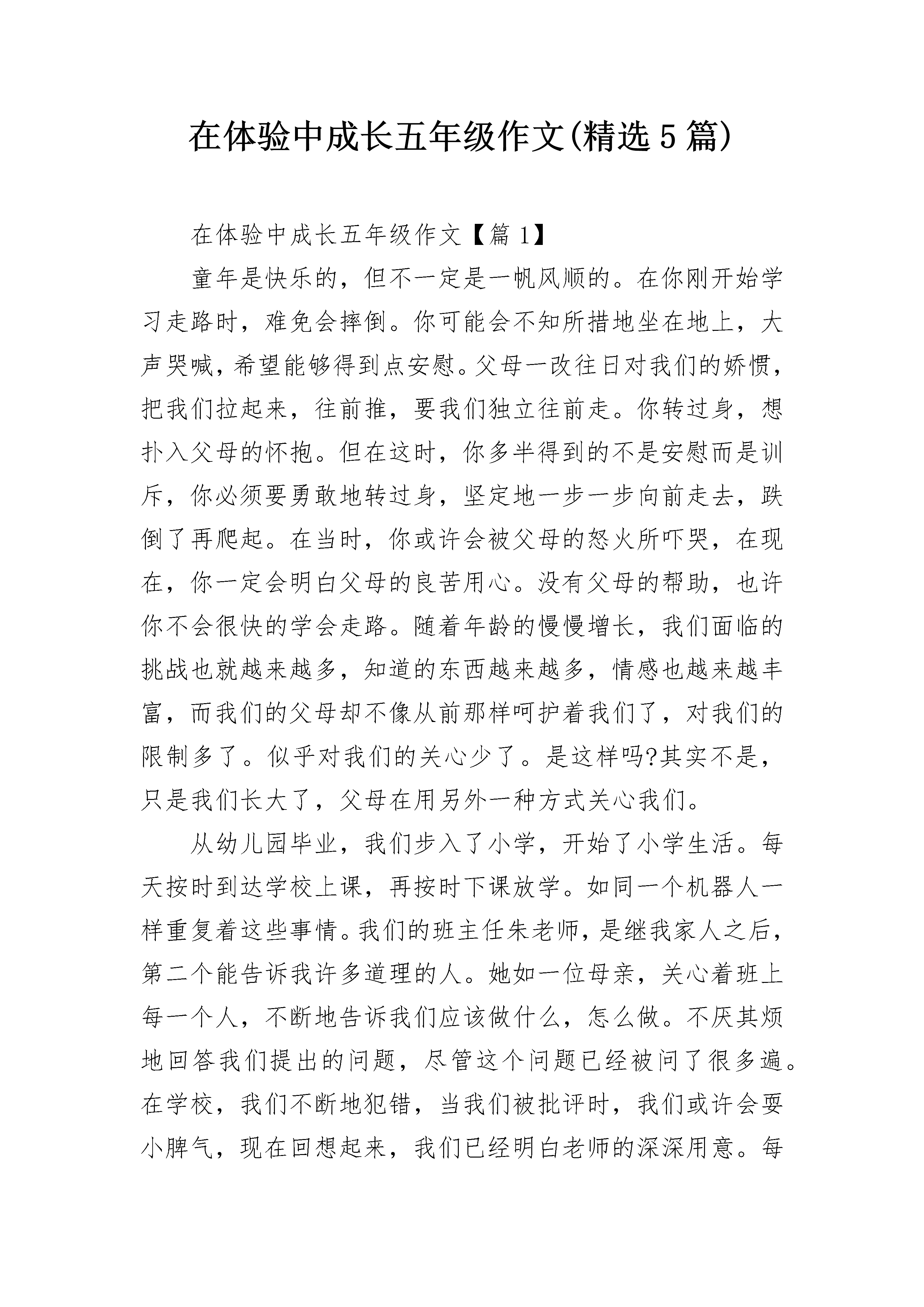 在体验中成长五年级作文(精选5篇)

在体验中成长五年级作文【篇1】

童年是快乐的，但不一定是一帆风顺的。在你刚开始学习走路时，难免会摔倒。你可能会不知所措地坐在地上，大声哭喊，希望能够得到点安慰。父母一改往日对我们的娇惯，把我们拉起来，往前推，要我们独立往前走。你转过身，想扑入父母的怀抱。但在这时，你多半得到的不是安慰而是训斥，你必须要勇敢地转过身，坚定地一步一步向前走去，跌倒了再爬起。在当时，你或许会被父母的怒火所吓哭，在现在，你一定会明白父母的良苦用心。没有父母的帮助，也许你不会很快的学会走路。随着年龄的慢慢增长，我们面临的挑战也就越来越多，知道的东西越来越多，情感也越来越丰富，而我们的父母却不像从前那样呵护着我们了，对我们的限制多了。似乎对我们的关心少了。是这样吗?其实不是，只是我们长大了，父母在用另外一种方式关心我们。

从幼儿园毕业，我们步入了小学，开始了小学生活。每天按时到达学校上课，再按时下课放学。如同一个机器人一样重复着这些事情。我们的班主任朱老师，是继我家人之后，第二个能告诉我许多道理的人。她如一位母亲，关心着班上每一个人，不断地告诉我们应该做什么，怎么做。不厌其烦地回答我们提出的问题，尽管这个问题已经被问了很多遍。在学校，我们不断地犯错，当我们被批评时，我们或许会耍小脾气，现在回想起来，我们已经明白老师的深深用意。每